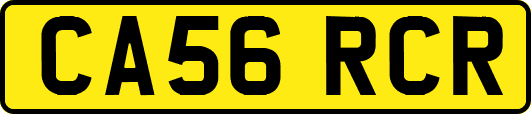 CA56 RCR